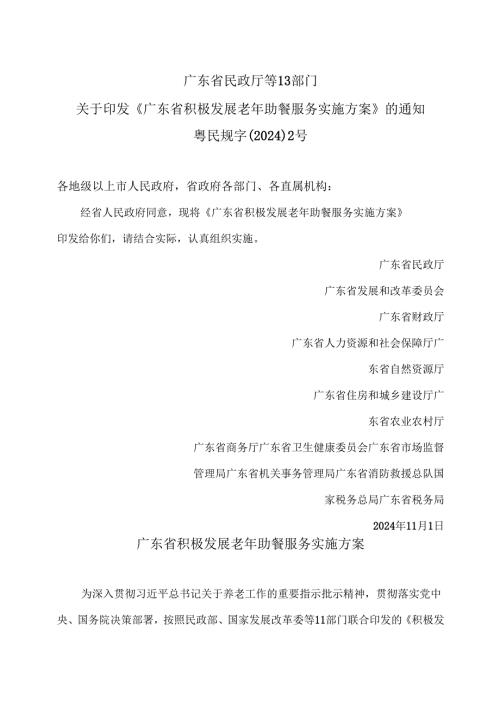 广东省民政厅等13部门

关于印发《广东省积极发展老年助餐服务实施方案》的通知

粤民规字(2024)2号

各地级以上市人民政府，省政府各部门、各直属机构：

经省人民政府同意，现将《广东省积极发展老年助餐服务实施方案》印发给你们，请结合实际，认真组织实施。

广东省民政厅

广东省发展和改革委员会

广东省财政厅

广东省人力资源和社会保障厅广

东省自然资源厅

广东省住房和城乡建设厅广

东省农业农村厅

广东省商务厅广东省卫生健康委员会广东省市场监督

管理局广东省机关事务管理局广东省消防救援总队国

家税务总局广东省税务局

2024年11月1日

广东省积极发展老年助餐服务实施方案

为深入贯彻习近平总书记关于养老工作的重要指示批示精神，贯彻落实党中央、国务院决策部署，按照民政部、国家发展改革委等11部门联合印发的《积极发